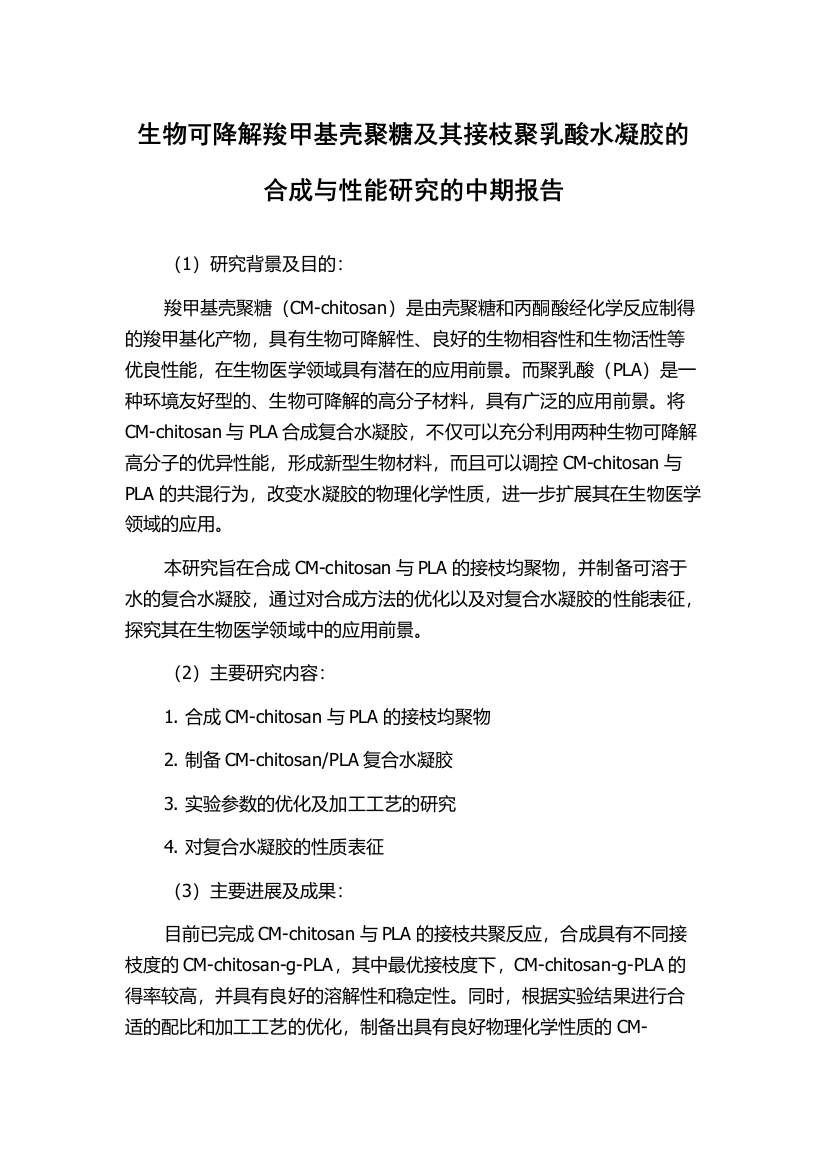 生物可降解羧甲基壳聚糖及其接枝聚乳酸水凝胶的合成与性能研究的中期报告

（1）研究背景及目的：

羧甲基壳聚糖（CM-chitosan）是由壳聚糖和丙酮酸经化学反应制得的羧甲基化产物，具有生物可降解性、良好的生物相容性和生物活性等优良性能，在生物医学领域具有潜在的应用前景。而聚乳酸（PLA）是一种环境友好型的、生物可降解的高分子材料，具有广泛的应用前景。将 CM-chitosan 与 PLA 合成复合水凝胶，不仅可以充分利用两种生物可降解高分子的优异性能，形成新型生物材料，而且可以调控 CM-chitosan 与 PLA 的共混行为，改变水凝胶的物理化学性质，进一步扩展其在生物医学领域的应用。

本研究旨在合成 CM-chitosan 与 PLA 的接枝均聚物，并制备可溶于水的复合水凝胶，通过对合成方法的优化以及对复合水凝胶的性能表征，探究其在生物医学领域中的应用前景。

（2）主要研究内容：

1. 合成 CM-chitosan 与 PLA 的接枝均聚物

2. 制备 CM-chitosan/PLA 复合水凝胶

3. 实验参数的优化及加工工艺的研究

4. 对复合水凝胶的性质表征

（3）主要进展及成果：

目前已完成 CM-chitosan 与 PLA 的接枝共聚反应，合成具有不同接枝度的 CM-chitosan-g-PLA，其中最优接枝度下，CM-chitosan-g-PLA 的得率较高，并具有良好的溶解性和稳定性。同时，根据实验结果进行合适的配比和加工工艺的优化，制备出具有良好物理化学性质的 CM-